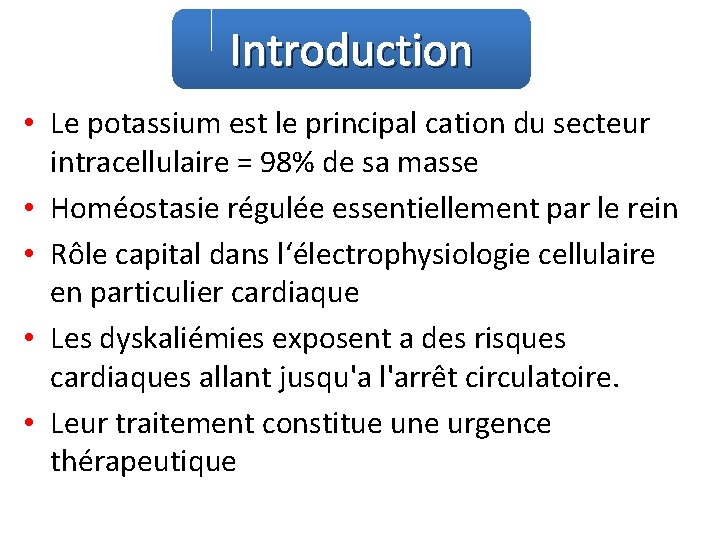 Introduction

• Le potassium est le principal cation du secteur intracellulaire = 98% de sa masse

• Homéostasie régulée essentiellement par le rein

• Rôle capital dans l‘électrophysiologie cellulaire en particulier cardiaque

• Les dyskaliémies exposent a des risques cardiaques allant jusqu'a l'arrêt circulatoire.

• Leur traitement constitue une urgence thérapeutique